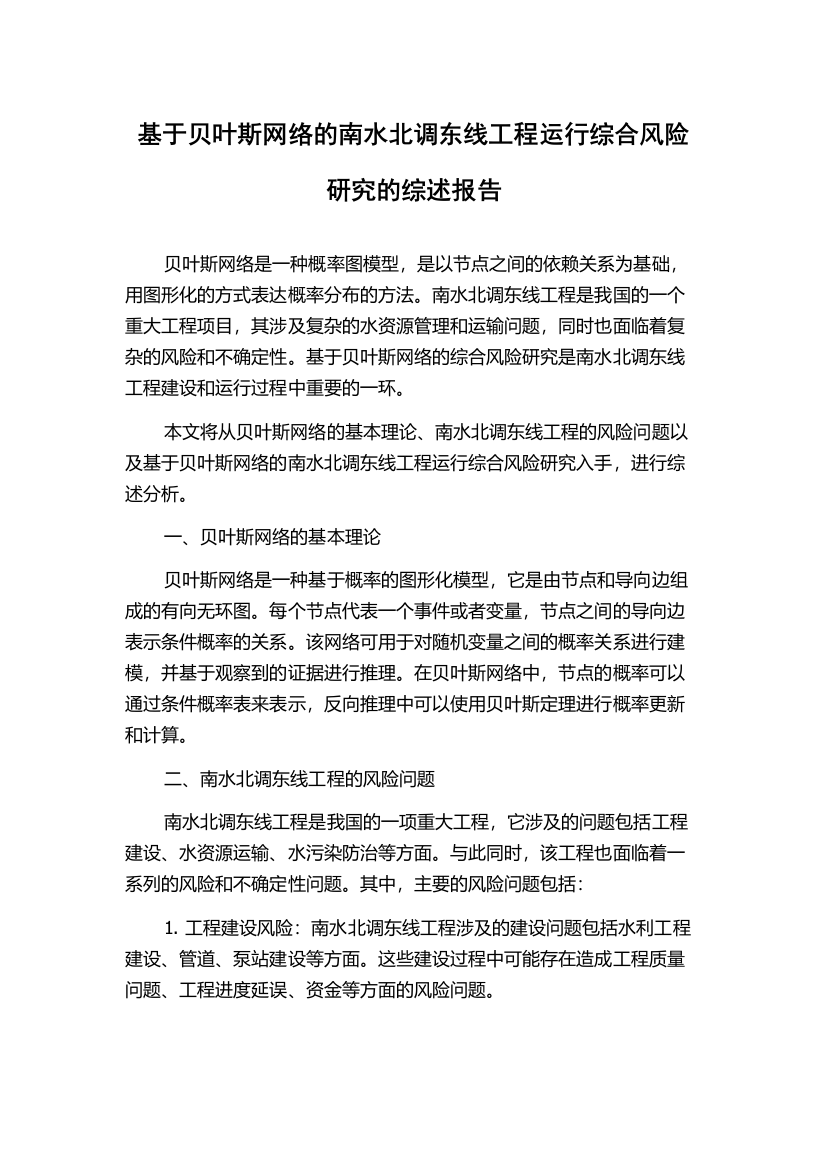 基于贝叶斯网络的南水北调东线工程运行综合风险研究的综述报告

贝叶斯网络是一种概率图模型，是以节点之间的依赖关系为基础，用图形化的方式表达概率分布的方法。南水北调东线工程是我国的一个重大工程项目，其涉及复杂的水资源管理和运输问题，同时也面临着复杂的风险和不确定性。基于贝叶斯网络的综合风险研究是南水北调东线工程建设和运行过程中重要的一环。

本文将从贝叶斯网络的基本理论、南水北调东线工程的风险问题以及基于贝叶斯网络的南水北调东线工程运行综合风险研究入手，进行综述分析。

一、贝叶斯网络的基本理论

贝叶斯网络是一种基于概率的图形化模型，它是由节点和导向边组成的有向无环图。每个节点代表一个事件或者变量，节点之间的导向边表示条件概率的关系。该网络可用于对随机变量之间的概率关系进行建模，并基于观察到的证据进行推理。在贝叶斯网络中，节点的概率可以通过条件概率表来表示，反向推理中可以使用贝叶斯定理进行概率更新和计算。

二、南水北调东线工程的风险问题

南水北调东线工程是我国的一项重大工程，它涉及的问题包括工程建设、水资源运输、水污染防治等方面。与此同时，该工程也面临着一系列的风险和不确定性问题。其中，主要的风险问题包括：

1. 工程建设风险：南水北调东线工程涉及的建设问题包括水利工程建设、管道、泵站建设等方面。这些建设过程中可能存在造成工程质量问题、工程进度延误、资金等方面的风险问题。